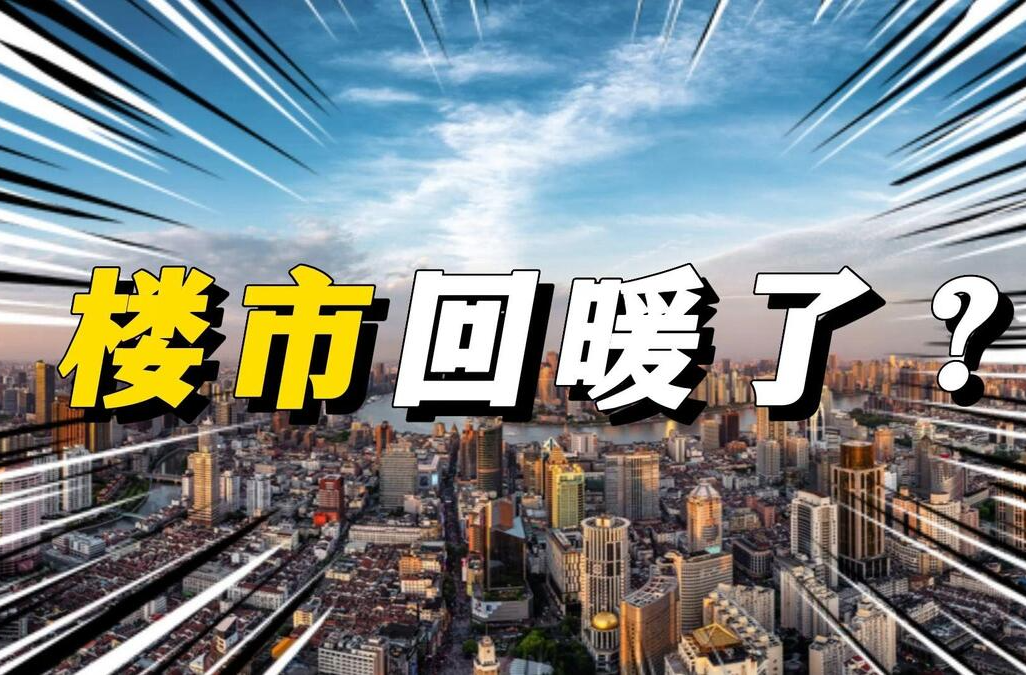 楼市回暖了？